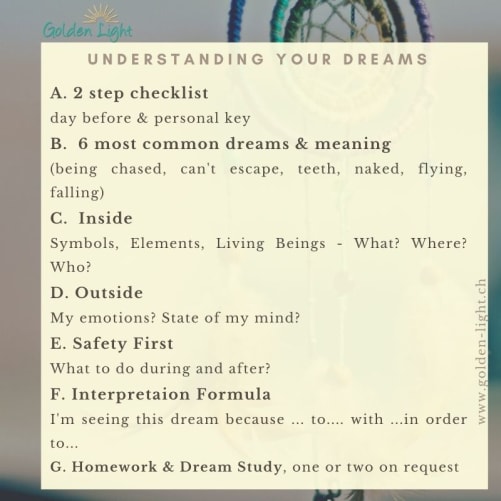 Golden Light

UNDERSTANDING YOUR DREAMS

A. 2 step checklist
day before & personal key

B. 6 most common dreams & meaning
(being chased, can't escape, teeth, naked, flying, falling)

C. Inside
Symbols, Elements, Living Beings - What? Where? Who?

D. Outside
My emotions? State of my mind?

E. Safety First
What to do during and after?

F. Interpretaion Formula
I'm seeing this dream because ... to.... with ...in order to...

G. Homework & Dream Study, one or two on request

www.golden-light.ch